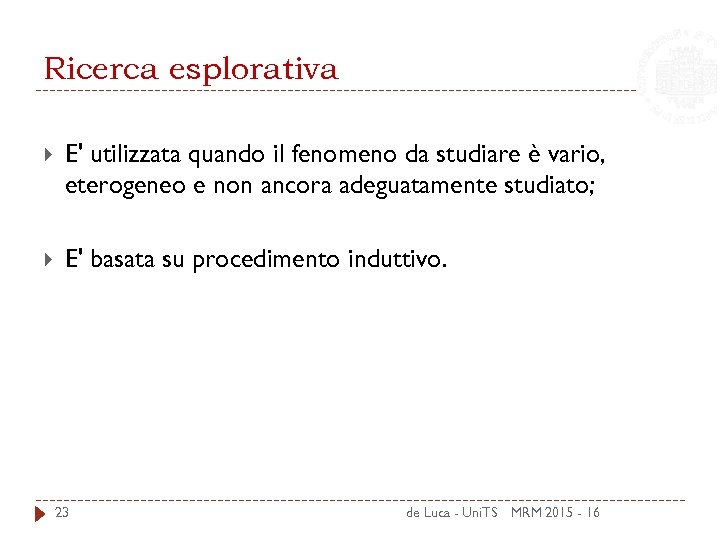 Ricerca esplorativa

E' utilizzata quando il fenomeno da studiare è vario, eterogeneo e non ancora adeguatamente studiato;

E' basata su procedimento induttivo.

23

de Luca - UniTS MRM 2015 - 16